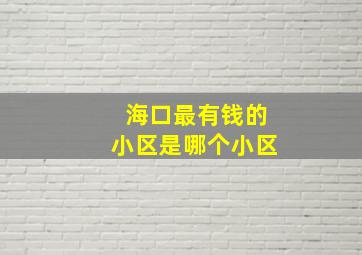 海口最有钱的
小区是哪个小区